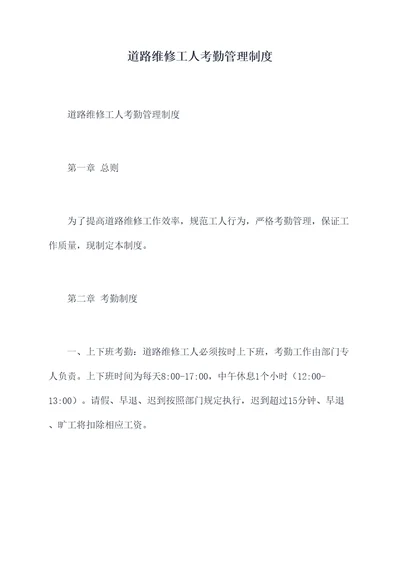 道路维修工人考勤管理制度

道路维修工人考勤管理制度

第一章 总则

为了提高道路维修工作效率，规范工人行为，严格考勤管理，保证工作质量，现制定本制度。

第二章 考勤制度

一、上下班考勤：道路维修工人必须按时上下班，考勤工作由部门专人负责。上下班时间为每天8:00-17:00，中午休息1个小时（12:00-13:00）。请假、早退、迟到按照部门规定执行，迟到超过15分钟、早退、旷工将扣除相应工资。